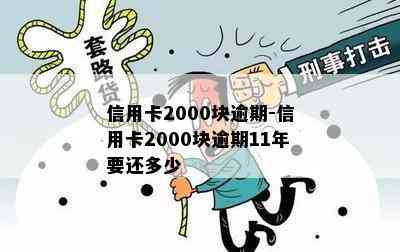 套路贷

刑事打击

信用卡2000块逾期-信用卡2000块逾期11年要还多少